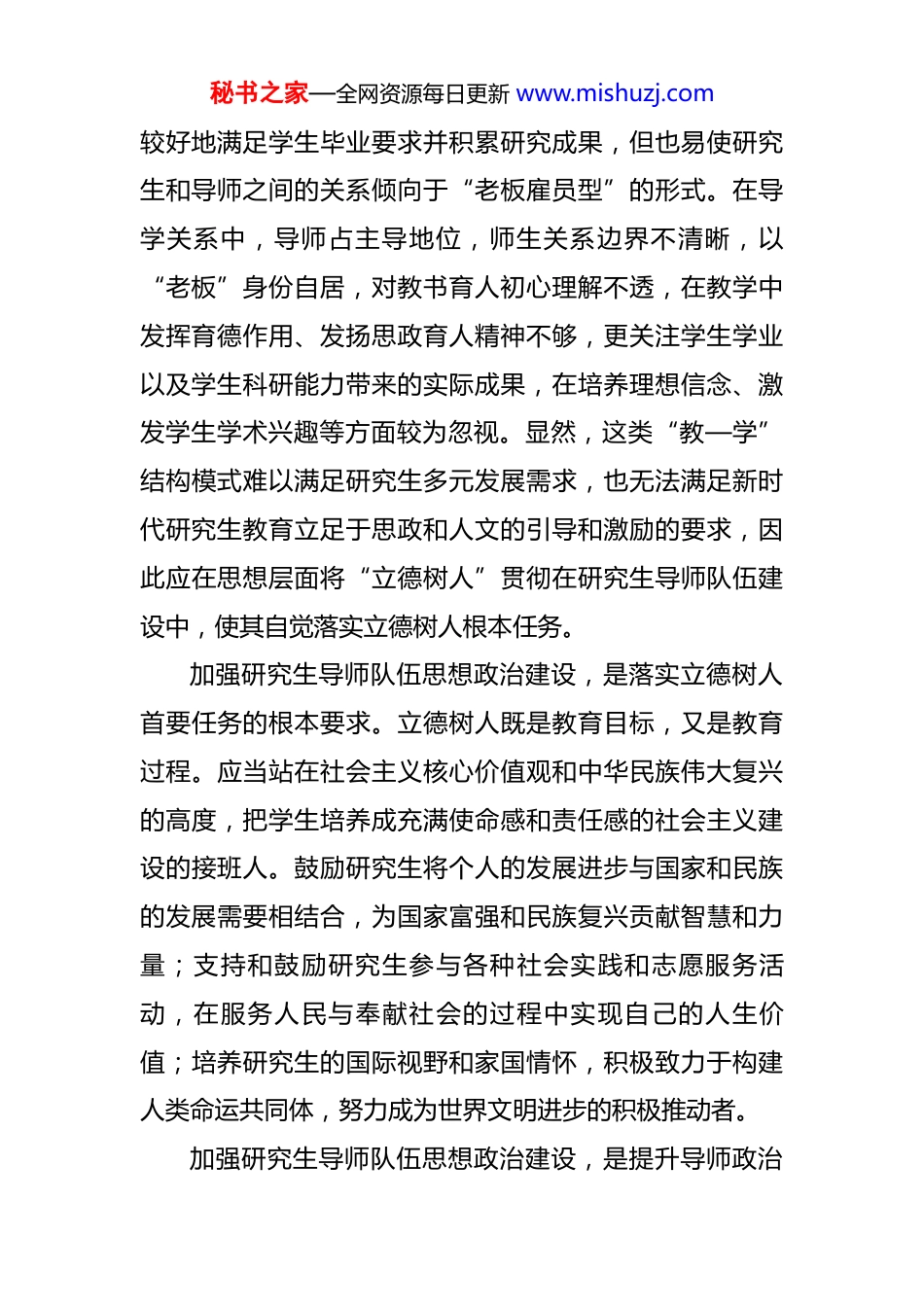 秘书之家—全网资源每日更新 www.mishuzj.com

较好地满足学生毕业要求并积累研究成果，但也易使研究生和导师之间的关系倾向于“老板雇员型”的形式。在导学关系中，导师占主导地位，师生关系边界不清晰，以“老板”身份自居，对教书育人初心理解不透，在教学中发挥育德作用、发扬思政育人精神不够，更关注学生学业以及学生科研能力带来的实际成果，在培养理想信念、激发学生学术兴趣等方面较为忽视。显然，这类“教—学”结构模式难以满足研究生多元发展需求，也无法满足新时代研究生教育立足于思政和人文的引导和激励的要求，因此应在思想层面将“立德树人”贯彻在研究生导师队伍建设中，使其自觉落实立德树人根本任务。

加强研究生导师队伍思想政治建设，是落实立德树人首要任务的根本要求。立德树人既是教育目标，又是教育过程。应当站在社会主义核心价值观和中华民族伟大复兴的高度，把学生培养成充满使命感和责任感的社会主义建设的接班人。鼓励研究生将个人的发展进步与国家和民族的发展需要相结合，为国家富强和民族复兴贡献智慧和力量；支持和鼓励研究生参与各种社会实践和志愿服务活动，在服务人民与奉献社会的过程中实现自己的人生价值；培养研究生的国际视野和家国情怀，积极致力于构建人类命运共同体，努力成为世界文明进步的积极推动者。

加强研究生导师队伍思想政治建设，是提升导师政治